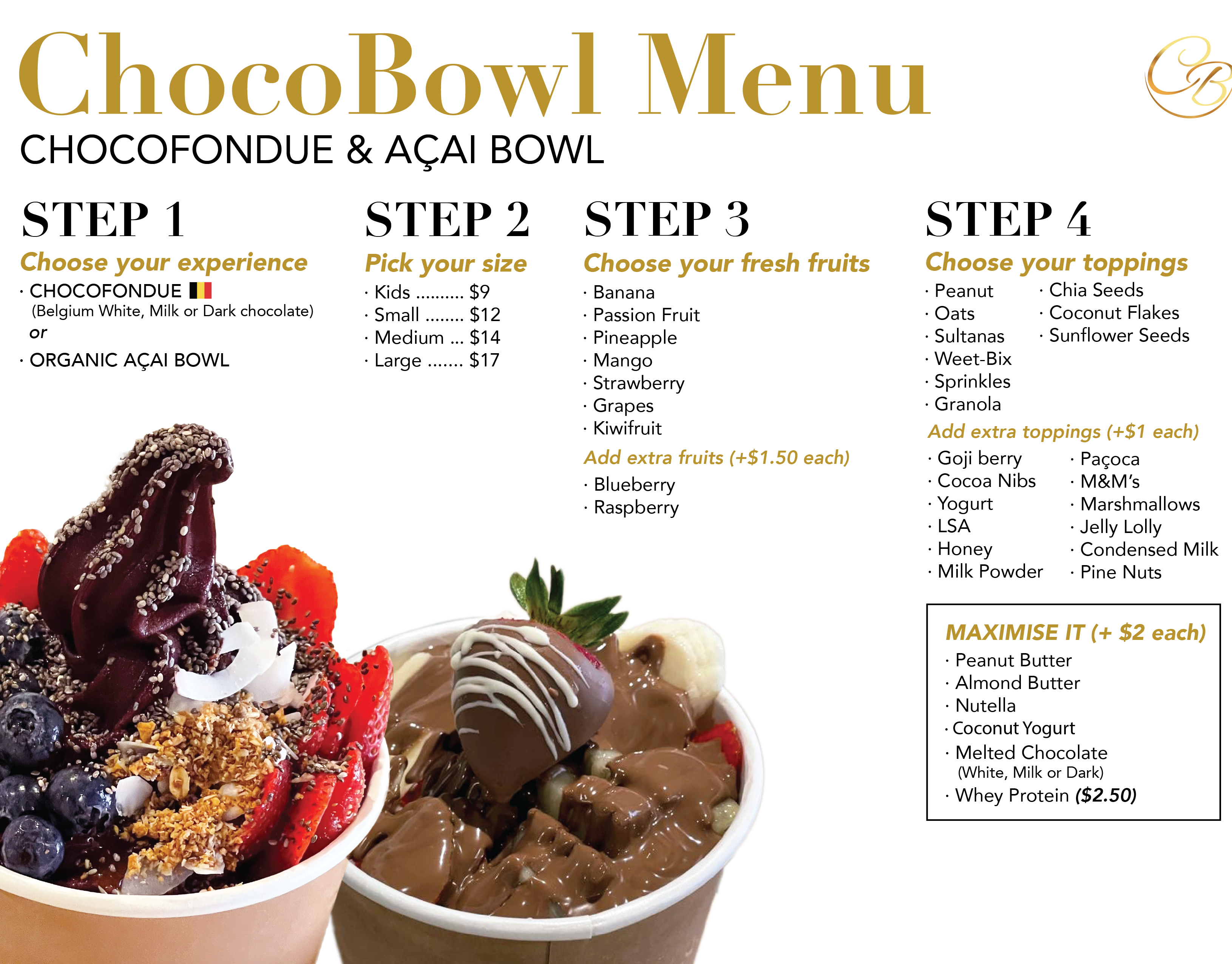 ChocoBowl Menu

CB

CHOCOFONDUE & AÇAI BOWL

STEP 1

Choose your experience

· CHOCOFONDUE
(Belgium White, Milk or Dark chocolate)
or
· ORGANIC AÇAI BOWL

STEP 2

Pick your size

· Kids .......... $9
· Small ........ $12
· Medium ... $14
· Large ....... $17

STEP 3

Choose your fresh fruits

· Banana
· Passion Fruit
· Pineapple
· Mango
· Strawberry
· Grapes
· Kiwifruit

Add extra fruits (+$1.50 each)

· Blueberry
· Raspberry

STEP 4

Choose your toppings

· Peanut
· Oats
· Sultanas
· Weet-Bix
· Sprinkles
· Granola

· Chia Seeds
· Coconut Flakes
· Sunflower Seeds

Add extra toppings (+$1 each)

· Goji berry
· Cocoa Nibs
· Yogurt
· LSA
· Honey
· Milk Powder

· Paçoca
· M&M's
· Marshmallows
· Jelly Lolly
· Condensed Milk
· Pine Nuts

MAXIMISE IT (+ $2 each)

· Peanut Butter
· Almond Butter
· Nutella
· Coconut Yogurt
· Melted Chocolate
(White, Milk or Dark)
· Whey Protein ($2.50)